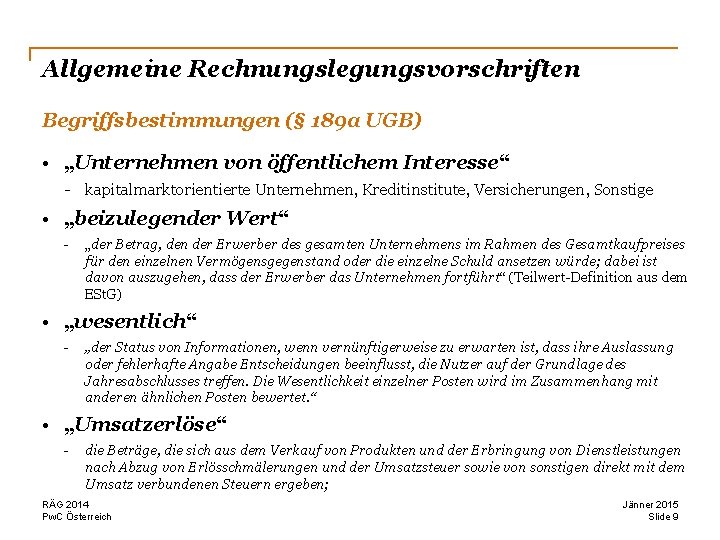 Allgemeine Rechnungslegungsvorschriften

Begriffsbestimmungen (§ 189a UGB)

• „Unternehmen von öffentlichem Interesse“

- kapitalmarktorientierte Unternehmen, Kreditinstitute, Versicherungen, Sonstige

• „beizulegender Wert“

- „der Betrag, den der Erwerber des gesamten Unternehmens im Rahmen des Gesamtkaufpreises für den einzelnen Vermögensgegenstand oder die einzelne Schuld ansetzen würde; dabei ist davon auszugehen, dass der Erwerber das Unternehmen fortführt“ (Teilwert-Definition aus dem EStG)

• „wesentlich“

- „der Status von Informationen, wenn vernünftigerweise zu erwarten ist, dass ihre Auslassung oder fehlerhafte Angabe Entscheidungen beeinflusst, die Nutzer auf der Grundlage des Jahresabschlusses treffen. Die Wesentlichkeit einzelner Posten wird im Zusammenhang mit anderen ähnlichen Posten bewertet.“

• „Umsatzerlöse“

- die Beträge, die sich aus dem Verkauf von Produkten und der Erbringung von Dienstleistungen nach Abzug von Erlösschmälerungen und der Umsatzsteuer sowie von sonstigen direkt mit dem Umsatz verbundenen Steuern ergeben;

RÄG 2014
PwC Österreich

Jänner 2015
Slide 9